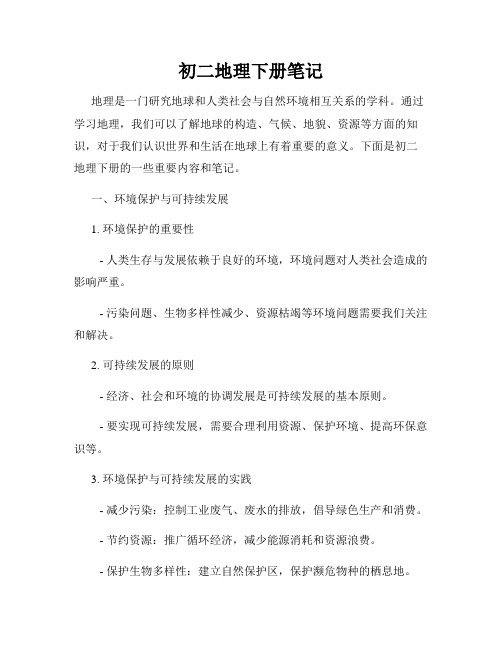 初二地理下册笔记

地理是一门研究地球和人类社会与自然环境相互关系的学科。通过学习地理，我们可以了解地球的构造、气候、地貌、资源等方面的知识，对于我们认识世界和生活在地球上有着重要的意义。下面是初二地理下册的一些重要内容和笔记。

一、环境保护与可持续发展

1. 环境保护的重要性

- 人类生存与发展依赖于良好的环境，环境问题对人类社会造成的影响严重。

- 污染问题、生物多样性减少、资源枯竭等环境问题需要我们关注和解决。

2. 可持续发展的原则

- 经济、社会和环境的协调发展是可持续发展的基本原则。

- 要实现可持续发展，需要合理利用资源、保护环境、提高环保意识等。

3. 环境保护与可持续发展的实践

- 减少污染：控制工业废气、废水的排放，倡导绿色生产和消费。

- 节约资源：推广循环经济，减少能源消耗和资源浪费。

- 保护生物多样性：建立自然保护区，保护濒危物种的栖息地。